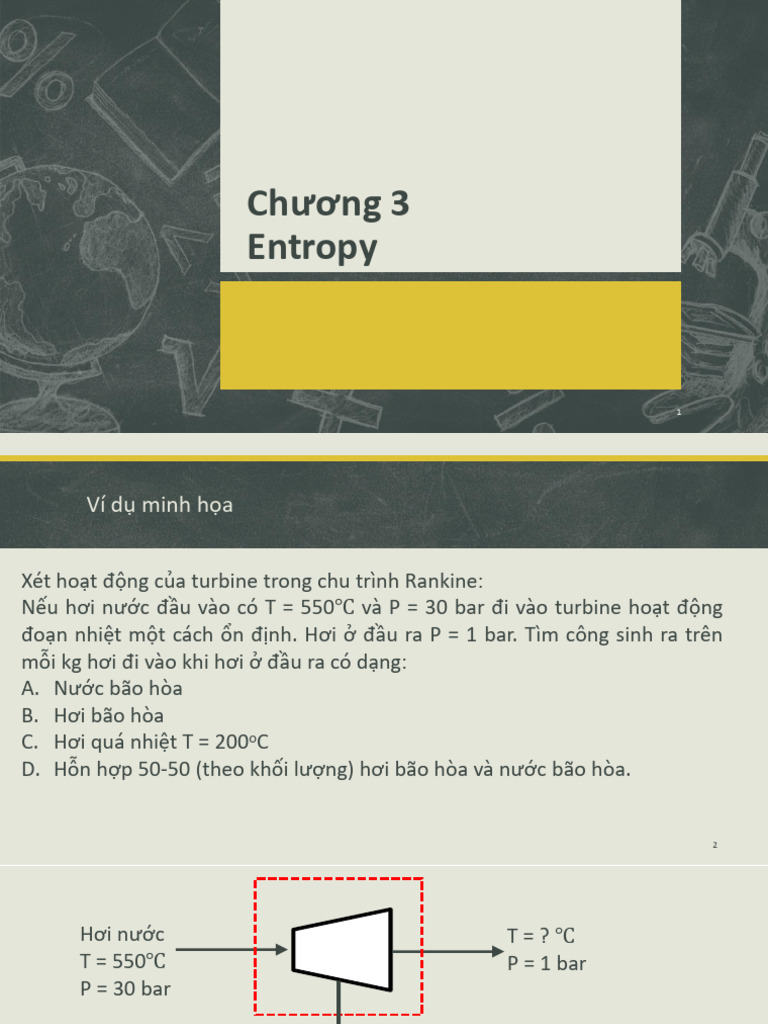 Chương 3
Entropy

1

Ví dụ minh họa

Xét hoạt động của turbine trong chu trình Rankine:
Nếu hơi nước đầu vào có T = 550°C và P = 30 bar đi vào turbine hoạt động đoạn nhiệt một cách ổn định. Hơi ở đầu ra P = 1 bar. Tìm công sinh ra trên mỗi kg hơi đi vào khi hơi ở đầu ra có dạng:
A. Nước bão hòa
B. Hơi bão hòa
C. Hơi quá nhiệt T = 200°C
D. Hỗn hợp 50-50 (theo khối lượng) hơi bão hòa và nước bão hòa.

2

Hơi nước
T = 550°C
P = 30 bar

T = ? °C
P = 1 bar